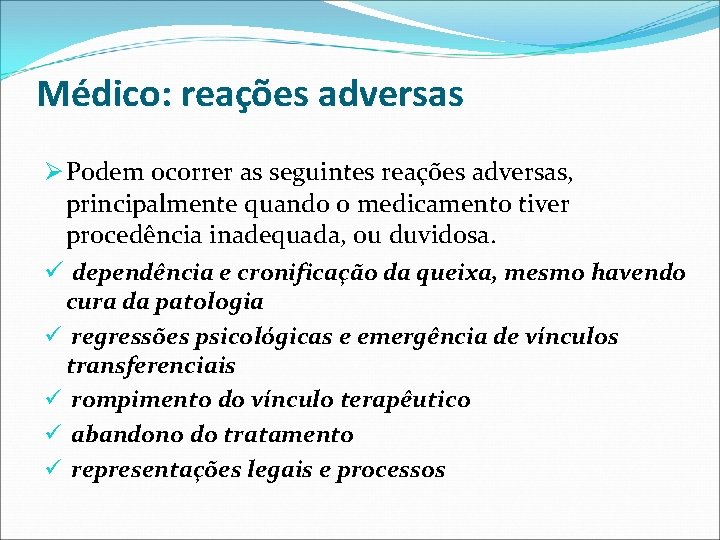 Médico: reações adversas

➢ Podem ocorrer as seguintes reações adversas, principalmente quando o medicamento tiver procedência inadequada, ou duvidosa.

✓ dependência e cronificação da queixa, mesmo havendo cura da patologia
✓ regressões psicológicas e emergência de vínculos transferenciais
✓ rompimento do vínculo terapêutico
✓ abandono do tratamento
✓ representações legais e processos